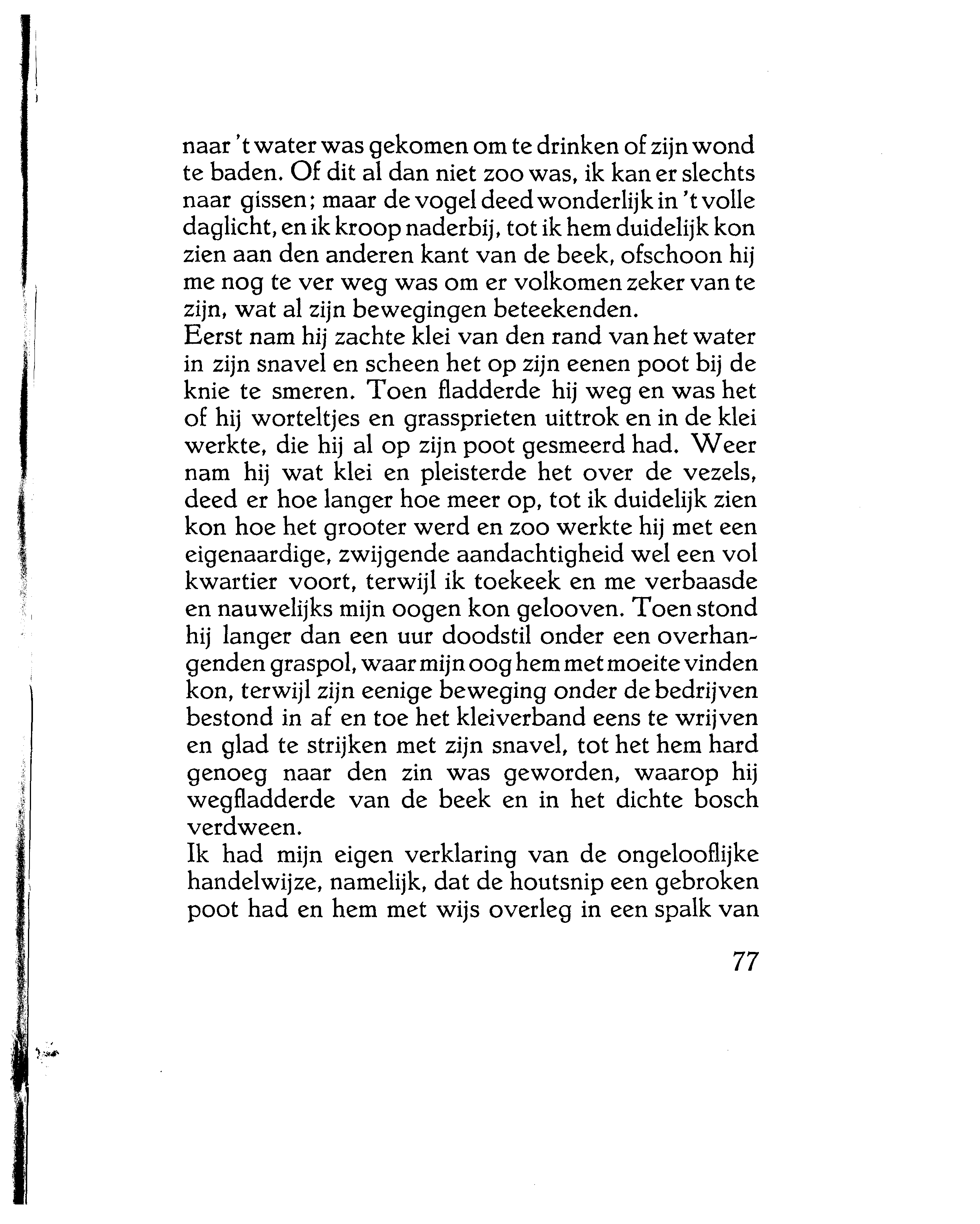 naar 't water was gekomen om te drinken of zijn wond te baden. Of dit al dan niet zoo was, ik kan er slechts naar gissen; maar de vogel deed wonderlijk in 't volle daglicht, en ik kroop naderbij, tot ik hem duidelijk kon zien aan den anderen kant van de beek, ofschoon hij me nog te ver weg was om er volkomen zeker van te zijn, wat al zijn bewegingen beteekenden.
Eerst nam hij zachte klei van den rand van het water in zijn snavel en scheen het op zijn eenen poot bij de knie te smeren. Toen fladderde hij weg en was het of hij worteltjes en grassprieten uittrok en in de klei werkte, die hij al op zijn poot gesmeerd had. Weer nam hij wat klei en pleisterde het over de vezels, deed er hoe langer hoe meer op, tot ik duidelijk zien kon hoe het grooter werd en zoo werkte hij met een eigenaardige, zwijgende aandachtigheid wel een vol kwartier voort, terwijl ik toekeek en me verbaasde en nauwelijks mijn oogen kon gelooven. Toen stond hij langer dan een uur doodstil onder een overhangenden graspol, waar mijn oog hem met moeite vinden kon, terwijl zijn eenige beweging onder de bedrijven bestond in af en toe het kleiverband eens te wrijven en glad te strijken met zijn snavel, tot het hem hard genoeg naar den zin was geworden, waarop hij wegfladderde van de beek en in het dichte bosch verdween.
Ik had mijn eigen verklaring van de ongelooflijke handelwijze, namelijk, dat de houtsnip een gebroken poot had en hem met wijs overleg in een spalk van

77